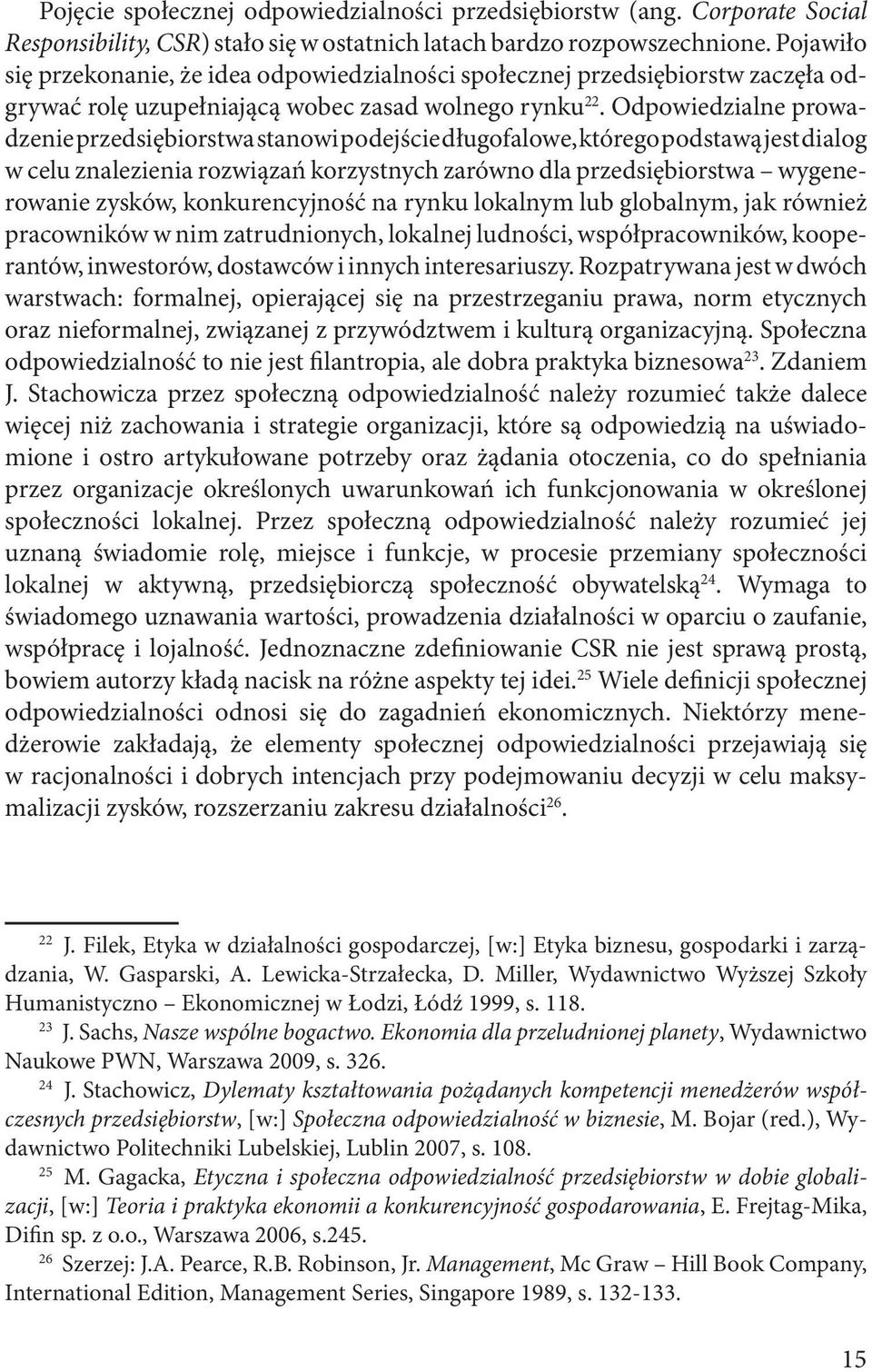 Pojęcie społecznej odpowiedzialności przedsiębiorstw (ang. Corporate Social Responsibility, CSR) stało się w ostatnich latach bardzo rozpowszechnione. Pojawiło się przekonanie, że idea odpowiedzialności społecznej przedsiębiorstw zaczęła odgrywać rolę uzupełniającą wobec zasad wolnego rynku$^{22}$. Odpowiedzialne prowadzenie przedsiębiorstwa stanowi podejście długofalowe, którego podstawą jest dialog w celu znalezienia rozwiązań korzystnych zarówno dla przedsiębiorstwa – wygenerowanie zysków, konkurencyjność na rynku lokalnym lub globalnym, jak również pracowników w nim zatrudnionych, lokalnej ludności, współpracowników, kooperantów, inwestorów, dostawców i innych interesariuszy. Rozpatrywana jest w dwóch warstwach: formalnej, opierającej się na przestrzeganiu prawa, norm etycznych oraz nieformalnej, związanej z przywództwem i kulturą organizacyjną. Społeczna odpowiedzialność to nie jest filantropia, ale dobra praktyka biznesowa$^{23}$. Zdaniem J. Stachowicza przez społeczną odpowiedzialność należy rozumieć także dalece więcej niż zachowania i strategie organizacji, które są odpowiedzią na uświadomione i ostro artykułowane potrzeby oraz żądania otoczenia, co do spełniania przez organizacje określonych uwarunkowań ich funkcjonowania w określonej społeczności lokalnej. Przez społeczną odpowiedzialność należy rozumieć jej uznaną świadomie rolę, miejsce i funkcje, w procesie przemiany społeczności lokalnej w aktywną, przedsiębiorczą społeczność obywatelską$^{24}$. Wymaga to świadomego uznawania wartości, prowadzenia działalności w oparciu o zaufanie, współpracę i lojalność. Jednoznaczne zdefiniowanie CSR nie jest sprawą prostą, bowiem autorzy kładą nacisk na różne aspekty tej idei.$^{25}$ Wiele definicji społecznej odpowiedzialności odnosi się do zagadnień ekonomicznych. Niektórzy menedżerowie zakładają, że elementy społecznej odpowiedzialności przejawiają się w racjonalności i dobrych intencjach przy podejmowaniu decyzji w celu maksymalizacji zysków, rozszerzaniu zakresu działalności$^{26}$.

$^{22}$ J. Filek, Etyka w działalności gospodarczej, [w:] Etyka biznesu, gospodarki i zarządzania, W. Gasparski, A. Lewicka-Strzałecka, D. Miller, Wydawnictwo Wyższej Szkoły Humanistyczno – Ekonomicznej w Łodzi, Łódź 1999, s. 118.

$^{23}$ J. Sachs, Nasze wspólne bogactwo. Ekonomia dla przeludnionej planety, Wydawnictwo Naukowe PWN, Warszawa 2009, s. 326.

$^{24}$ J. Stachowicz, Dylematy kształtowania pożądanych kompetencji menedżerów współczesnych przedsiębiorstw, [w:] Społeczna odpowiedzialność w biznesie, M. Bojar (red.), Wydawnictwo Politechniki Lubelskiej, Lublin 2007, s. 108.

$^{25}$ M. Gagacka, Etyczna i społeczna odpowiedzialność przedsiębiorstw w dobie globalizacji, [w:] Teoria i praktyka ekonomii a konkurencyjność gospodarowania, E. Frejtag-Mika, Difin sp. z o.o., Warszawa 2006, s.245.

$^{26}$ Szerzej: J.A. Pearce, R.B. Robinson, Jr. Management, Mc Graw – Hill Book Company, International Edition, Management Series, Singapore 1989, s. 132-133.

15